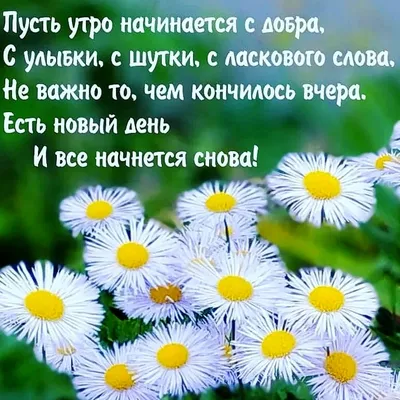 Пусть утро начинается с добра,
С улыбки, с шутки, с ласкового слова,
Не важно то, чем кончилось вчера.
Есть новый день
И все начнется снова!